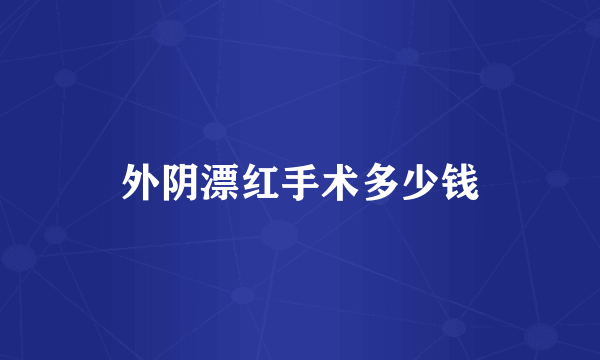 外阴漂红手术多少钱